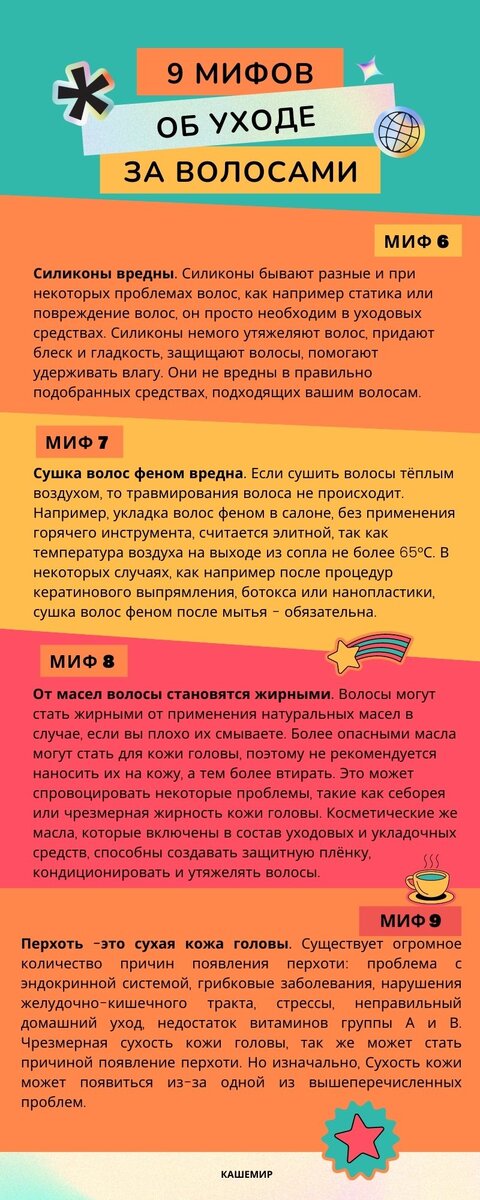 9 МИФОВ
ОБ УХОДЕ
ЗА ВОЛОСАМИ

МИФ 6

Силиконы вредны. Силиконы бывают разные и при некоторых проблемах волос, как например статика или повреждение волос, он просто необходим в уходовых средствах. Силиконы немого утяжеляют волос, придают блеск и гладкость, защищают волосы, помогают удерживать влагу. Они не вредны в правильно подобранных средствах, подходящих вашим волосам.

МИФ 7

Сушка волос феном вредна. Если сушить волосы тёплым воздухом, то травмирования волоса не происходит. Например, укладка волос феном в салоне, без применения горячего инструмента, считается элитной, так как температура воздуха на выходе из сопла не более 65°С. В некоторых случаях, как например после процедур кератинового выпрямления, ботокса или нанопластики, сушка волос феном после мытья - обязательна.

МИФ 8

От масел волосы становятся жирными. Волосы могут стать жирными от применения натуральных масел в случае, если вы плохо их смываете. Более опасными масла могут стать для кожи головы, поэтому не рекомендуется наносить их на кожу, а тем более втирать. Это может спровоцировать некоторые проблемы, такие как себорея или чрезмерная жирность кожи головы. Косметические же масла, которые включены в состав уходовых и укладочных средств, способны создавать защитную плёнку, кондиционировать и утяжелять волосы.

МИФ 9

Перхоть -это сухая кожа головы. Существует огромное количество причин появления перхоти: проблема с эндокринной системой, грибковые заболевания, нарушения желудочно-кишечного тракта, стрессы, неправильный домашний уход, недостаток витаминов группы А и В. Чрезмерная сухость кожи головы, так же может стать причиной появление перхоти. Но изначально, Сухость кожи может появиться из-за одной из вышеперечисленных проблем.

КАШЕМИР